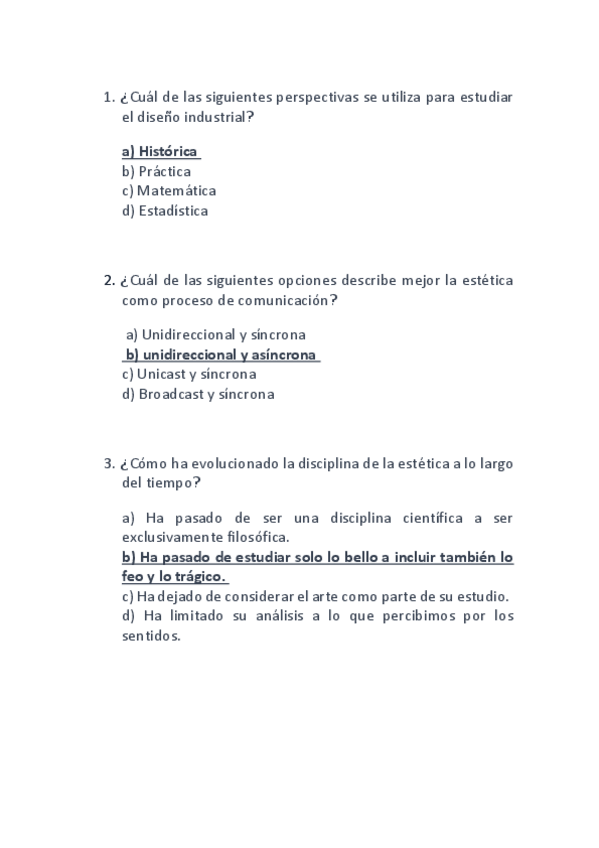 1. ¿Cuál de las siguientes perspectivas se utiliza para estudiar el diseño industrial?

a) Histórica
b) Práctica
c) Matemática
d) Estadística

2. ¿Cuál de las siguientes opciones describe mejor la estética como proceso de comunicación?

a) Unidireccional y síncrona
b) unidireccional y asíncrona
c) Unicast y síncrona
d) Broadcast y síncrona

3. ¿Cómo ha evolucionado la disciplina de la estética a lo largo del tiempo?

a) Ha pasado de ser una disciplina científica a ser exclusivamente filosófica.
b) Ha pasado de estudiar solo lo bello a incluir también lo feo y lo trágico.
c) Ha dejado de considerar el arte como parte de su estudio.
d) Ha limitado su análisis a lo que percibimos por los sentidos.